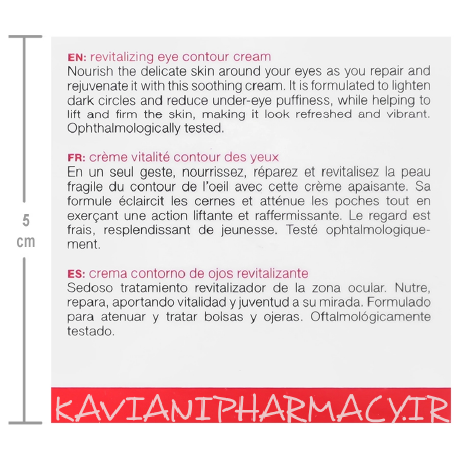 5
cm

EN: revitalizing eye contour cream
Nourish the delicate skin around your eyes as you repair and rejuvenate it with this soothing cream. It is formulated to lighten dark circles and reduce under-eye puffiness, while helping to lift and firm the skin, making it look refreshed and vibrant. Ophthalmologically tested.

FR: crème vitalité contour des yeux
En un seul geste, nourrissez, réparez et revitalisez la peau fragile du contour de l'oeil avec cette crème apaisante. Sa formule éclaircit les cernes et atténue les poches tout en exerçant une action liftante et raffermissante. Le regard est frais, resplendissant de jeunesse. Testé ophtalmologiquement.

ES: crema contorno de ojos revitalizante
Sedoso tratamiento revitalizador de la zona ocular. Nutre, repara, aportando vitalidad y juventud a su mirada. Formulado para atenuar y tratar bolsas y ojeras. Oftalmológicamente testado.

KAVIANIPHARMACY.IR